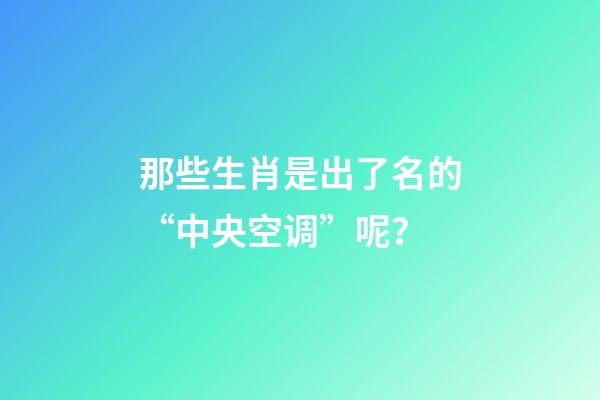 那些生肖是出了名的“中央空调”呢？